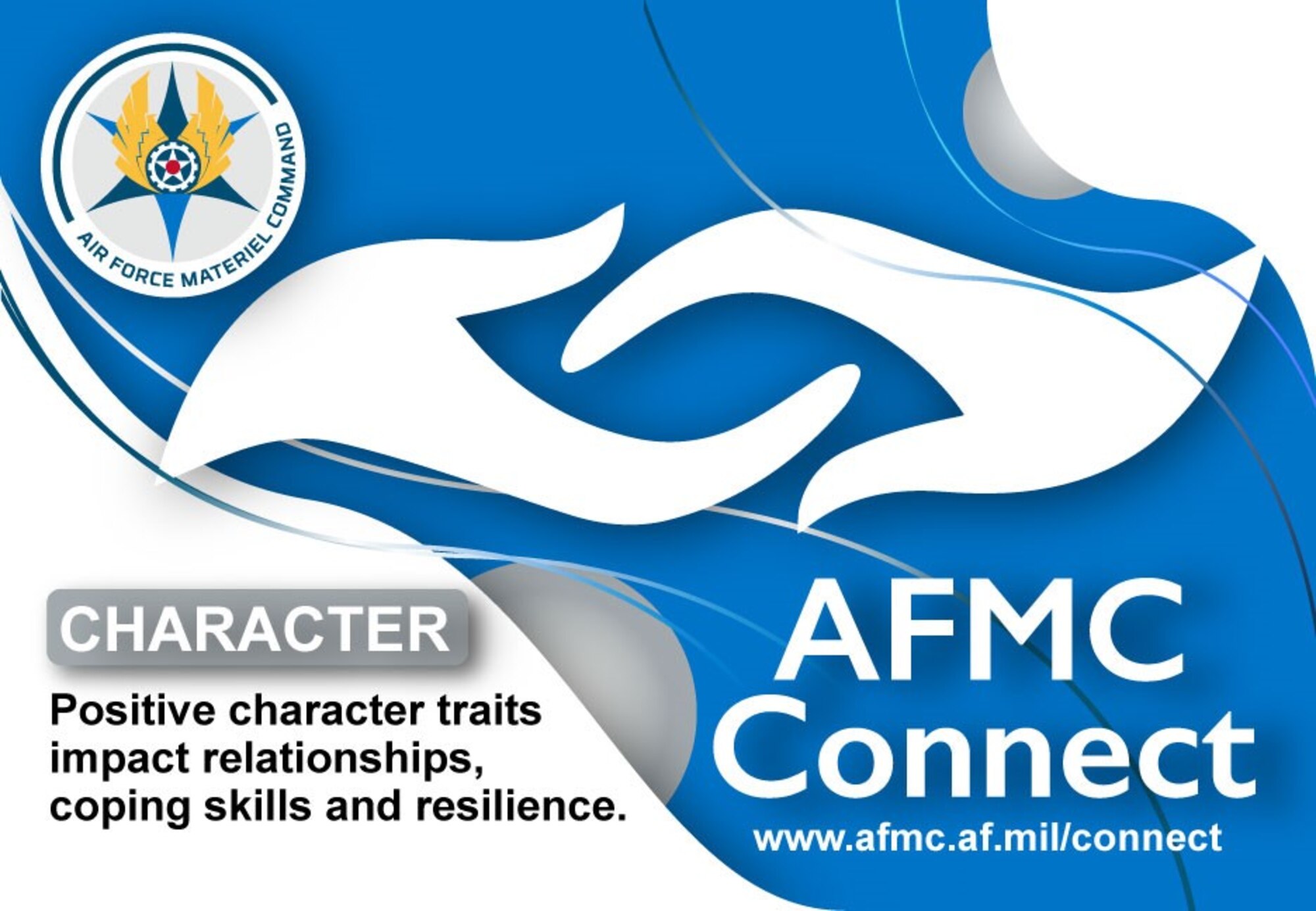 AIR FORCE MATERIEL COMMAND

CHARACTER

Positive character traits impact relationships, coping skills and resilience.

AFMC Connect

www.afmc.af.mil/connect